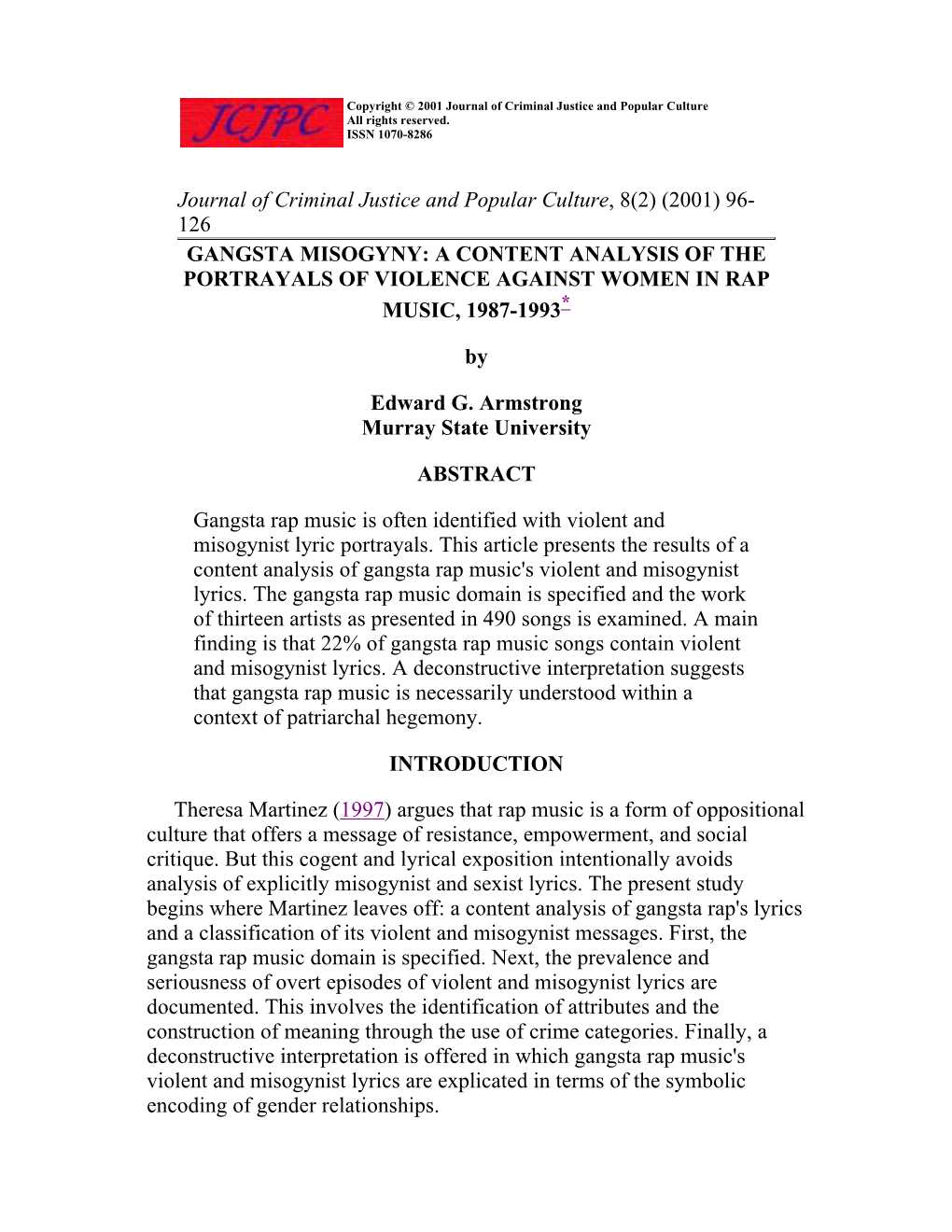 JCJPC

Copyright © 2001 Journal of Criminal Justice and Popular Culture
All rights reserved.
ISSN 1070-8286

Journal of Criminal Justice and Popular Culture, 8(2) (2001) 96-126

GANGSTA MISOGYNY: A CONTENT ANALYSIS OF THE PORTRAYALS OF VIOLENCE AGAINST WOMEN IN RAP MUSIC, 1987-1993*

by

Edward G. Armstrong
Murray State University

ABSTRACT

Gangsta rap music is often identified with violent and misogynist lyric portrayals. This article presents the results of a content analysis of gangsta rap music's violent and misogynist lyrics. The gangsta rap music domain is specified and the work of thirteen artists as presented in 490 songs is examined. A main finding is that 22% of gangsta rap music songs contain violent and misogynist lyrics. A deconstructive interpretation suggests that gangsta rap music is necessarily understood within a context of patriarchal hegemony.

INTRODUCTION

Theresa Martinez (1997) argues that rap music is a form of oppositional culture that offers a message of resistance, empowerment, and social critique. But this cogent and lyrical exposition intentionally avoids analysis of explicitly misogynist and sexist lyrics. The present study begins where Martinez leaves off: a content analysis of gangsta rap's lyrics and a classification of its violent and misogynist messages. First, the gangsta rap music domain is specified. Next, the prevalence and seriousness of overt episodes of violent and misogynist lyrics are documented. This involves the identification of attributes and the construction of meaning through the use of crime categories. Finally, a deconstructive interpretation is offered in which gangsta rap music's violent and misogynist lyrics are explicated in terms of the symbolic encoding of gender relationships.